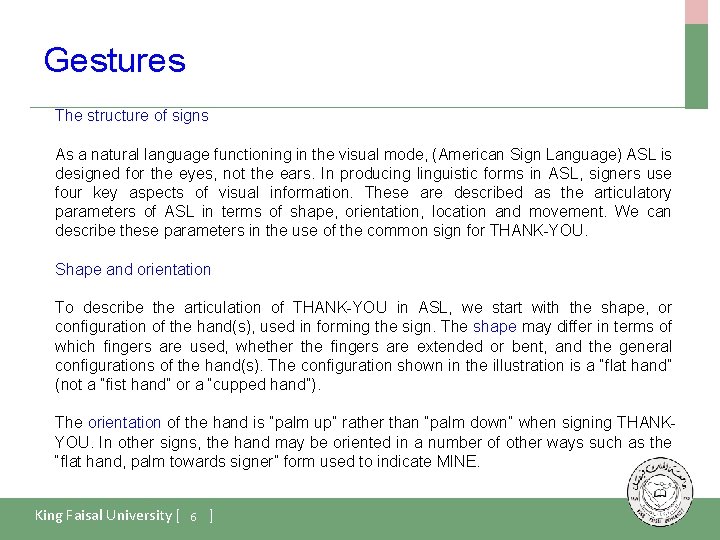 Gestures

The structure of signs

As a natural language functioning in the visual mode, (American Sign Language) ASL is designed for the eyes, not the ears. In producing linguistic forms in ASL, signers use four key aspects of visual information. These are described as the articulatory parameters of ASL in terms of shape, orientation, location and movement. We can describe these parameters in the use of the common sign for THANK-YOU.

Shape and orientation

To describe the articulation of THANK-YOU in ASL, we start with the shape, or configuration of the hand(s), used in forming the sign. The shape may differ in terms of which fingers are used, whether the fingers are extended or bent, and the general configurations of the hand(s). The configuration shown in the illustration is a "flat hand" (not a "fist hand" or a "cupped hand").

The orientation of the hand is "palm up" rather than "palm down" when signing THANK-YOU. In other signs, the hand may be oriented in a number of other ways such as the "flat hand, palm towards signer" form used to indicate MINE.

King Faisal University [ 6 ]